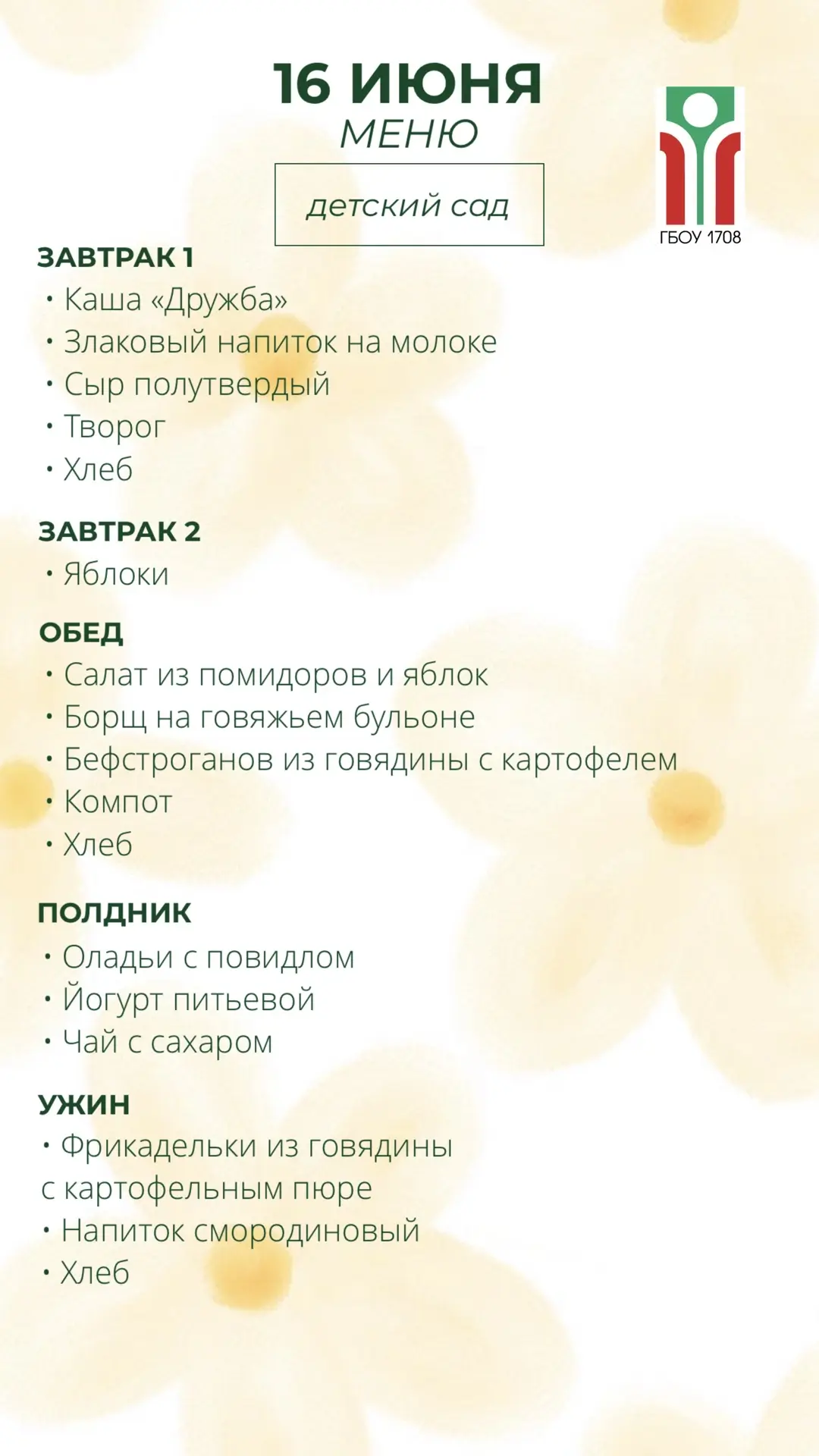 16 ИЮНЯ
МЕНЮ

детский сад

ГБОУ 1708

ЗАВТРАК 1
• Каша «Дружба»
• Злаковый напиток на молоке
• Сыр полутвердый
• Творог
• Хлеб

ЗАВТРАК 2
• Яблоки

ОБЕД
• Салат из помидоров и яблок
• Борщ на говяжьем бульоне
• Бефстроганов из говядины с картофелем
• Компот
• Хлеб

ПОЛДНИК
• Оладьи с повидлом
• Йогурт питьевой
• Чай с сахаром

УЖИН
• Фрикадельки из говядины с картофельным пюре
• Напиток смородиновый
• Хлеб